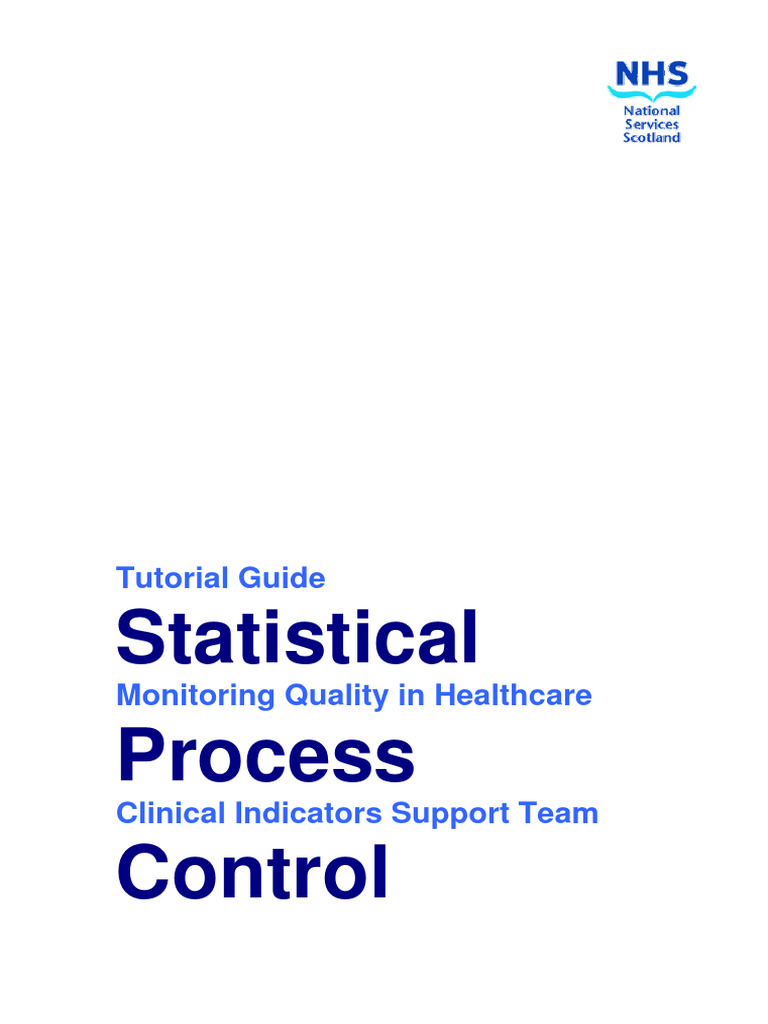 NHS
National
Services
Scotland

Tutorial Guide

Statistical

Monitoring Quality in Healthcare

Process

Clinical Indicators Support Team

Control